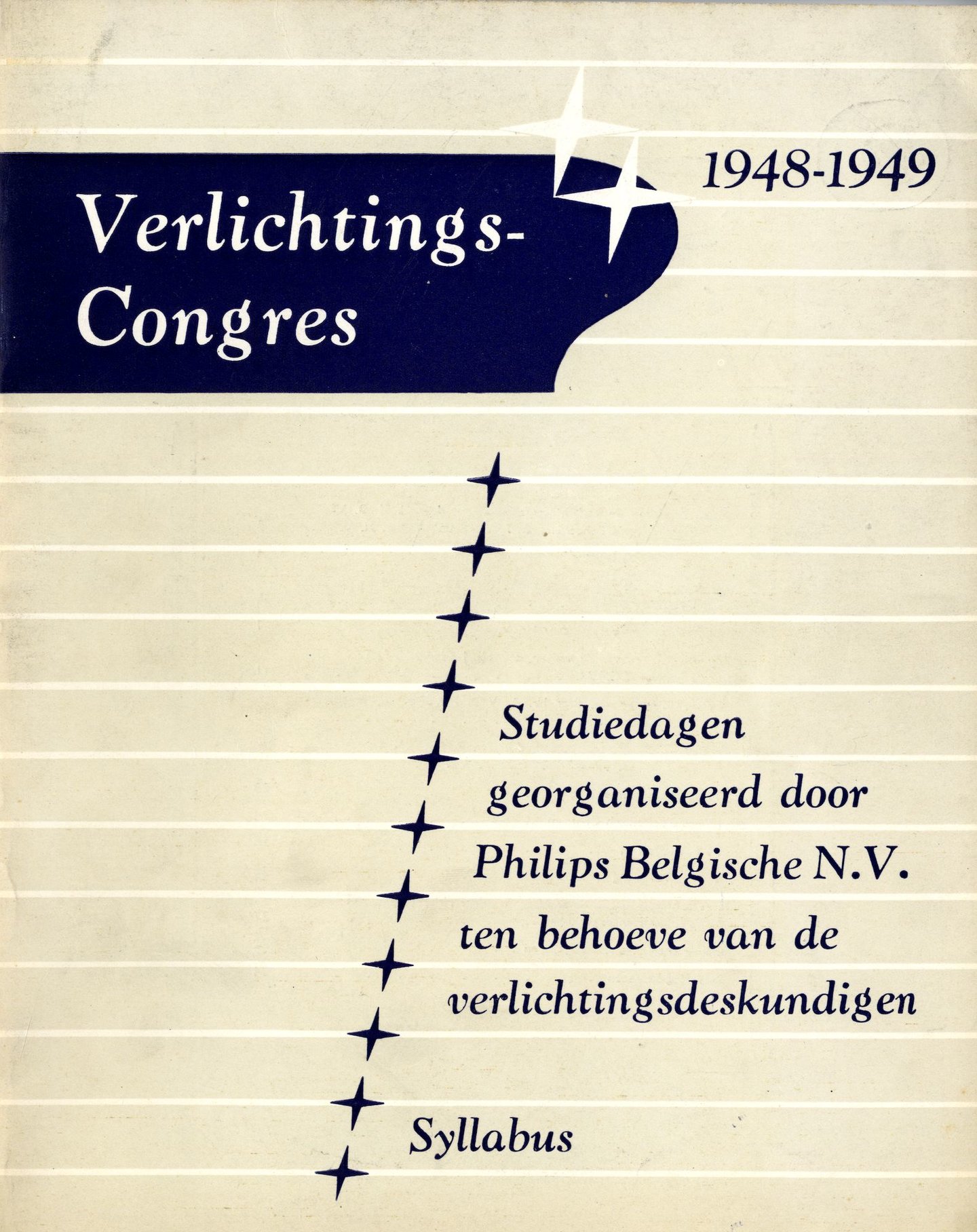 1948-1949

Verlichtings-Congres

Studiedagen georganiseerd door Philips Belgische N.V. ten behoeve van de verlichtingsdeskundigen

Syllabus